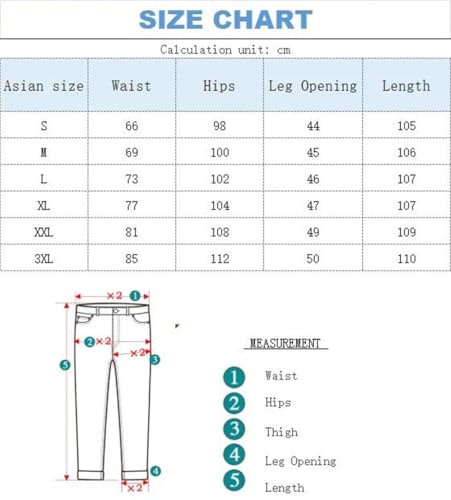 SIZE CHART

Calculation unit: cm

| Asian size | Waist | Hips | Leg Opening | Length |
|---|---|---|---|---|
| S | 66 | 98 | 44 | 105 |
| M | 69 | 100 | 45 | 106 |
| L | 73 | 102 | 46 | 107 |
| XL | 77 | 104 | 47 | 107 |
| XXL | 81 | 108 | 49 | 109 |
| 3XL | 85 | 112 | 50 | 110 |

×2 1
2 ×2
×2 3
5
4
×2

MEASUREMENT

1 Waist
2 Hips
3 Thigh
4 Leg Opening
5 Length